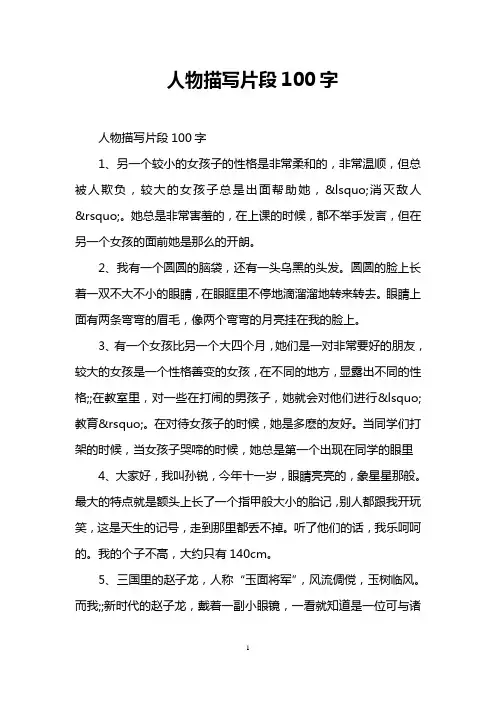 人物描写片段100字

人物描写片段100字

1、另一个较小的女孩子的性格是非常柔和的，非常温顺，但总被人欺负，较大的女孩子总是出面帮助她，&lsquo;消灭敌人&rsquo;。她总是非常害羞的，在上课的时候，都不举手发言，但在另一个女孩的面前她是那么的开朗。

2、我有一个圆圆的脑袋，还有一头乌黑的头发。圆圆的脸上长着一双不大不小的眼睛，在眼眶里不停地滴溜溜地转来转去。眼睛上面有两条弯弯的眉毛，像两个弯弯的月亮挂在我的脸上。

3、有一个女孩比另一个大四个月，她们是一对非常要好的朋友，较大的女孩是一个性格善变的女孩，在不同的地方，显露出不同的性格;;在教室里，对一些在打闹的男孩子，她就会对他们进行&lsquo;教育&rsquo;。在对待女孩子的时候，她是多麽的友好。当同学们打架的时候，当女孩子哭啼的时候，她总是第一个出现在同学的眼里

4、大家好，我叫孙锐，今年十一岁，眼睛亮亮的，象星星那般。最大的特点就是额头上长了一个指甲般大小的胎记，别人都跟我开玩笑，这是天生的记号，走到那里都丢不掉。听了他们的话，我乐呵呵的。我的个子不高，大约只有140cm。

5、三国里的赵子龙，人称“玉面将军”，风流倜傥，玉树临风。而我;;新时代的赵子龙，戴着一副小眼镜，一看就知道是一位可与诸

1